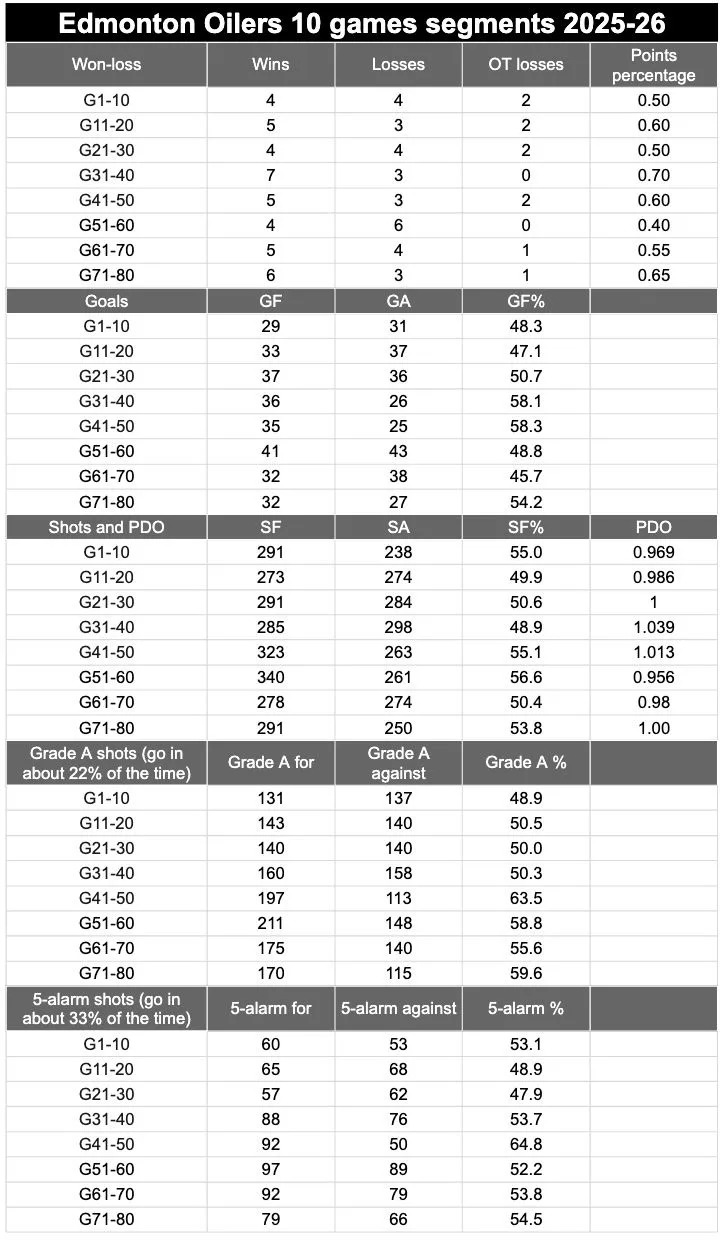 Edmonton Oilers 10 games segments 2025-26

| Won-loss | Wins | Losses | OT losses | Points percentage |
|---|---|---|---|---|
| G1-10 | 4 | 4 | 2 | 0.50 |
| G11-20 | 5 | 3 | 2 | 0.60 |
| G21-30 | 4 | 4 | 2 | 0.50 |
| G31-40 | 7 | 3 | 0 | 0.70 |
| G41-50 | 5 | 3 | 2 | 0.60 |
| G51-60 | 4 | 6 | 0 | 0.40 |
| G61-70 | 5 | 4 | 1 | 0.55 |
| G71-80 | 6 | 3 | 1 | 0.65 |
| Goals | GF | GA | GF% | |
| G1-10 | 29 | 31 | 48.3 | |
| G11-20 | 33 | 37 | 47.1 | |
| G21-30 | 37 | 36 | 50.7 | |
| G31-40 | 36 | 26 | 58.1 | |
| G41-50 | 35 | 25 | 58.3 | |
| G51-60 | 41 | 43 | 48.8 | |
| G61-70 | 32 | 38 | 45.7 | |
| G71-80 | 32 | 27 | 54.2 | |
| Shots and PDO | SF | SA | SF% | PDO |
| G1-10 | 291 | 238 | 55.0 | 0.969 |
| G11-20 | 273 | 274 | 49.9 | 0.986 |
| G21-30 | 291 | 284 | 50.6 | 1 |
| G31-40 | 285 | 298 | 48.9 | 1.039 |
| G41-50 | 323 | 263 | 55.1 | 1.013 |
| G51-60 | 340 | 261 | 56.6 | 0.956 |
| G61-70 | 278 | 274 | 50.4 | 0.98 |
| G71-80 | 291 | 250 | 53.8 | 1.00 |
| Grade A shots (go in about 22% of the time) | Grade A for | Grade A against | Grade A % | |
| G1-10 | 131 | 137 | 48.9 | |
| G11-20 | 143 | 140 | 50.5 | |
| G21-30 | 140 | 140 | 50.0 | |
| G31-40 | 160 | 158 | 50.3 | |
| G41-50 | 197 | 113 | 63.5 | |
| G51-60 | 211 | 148 | 58.8 | |
| G61-70 | 175 | 140 | 55.6 | |
| G71-80 | 170 | 115 | 59.6 | |
| 5-alarm shots (go in about 33% of the time) | 5-alarm for | 5-alarm against | 5-alarm % | |
| G1-10 | 60 | 53 | 53.1 | |
| G11-20 | 65 | 68 | 48.9 | |
| G21-30 | 57 | 62 | 47.9 | |
| G31-40 | 88 | 76 | 53.7 | |
| G41-50 | 92 | 50 | 64.8 | |
| G51-60 | 97 | 89 | 52.2 | |
| G61-70 | 92 | 79 | 53.8 | |
| G71-80 | 79 | 66 | 54.5 | |